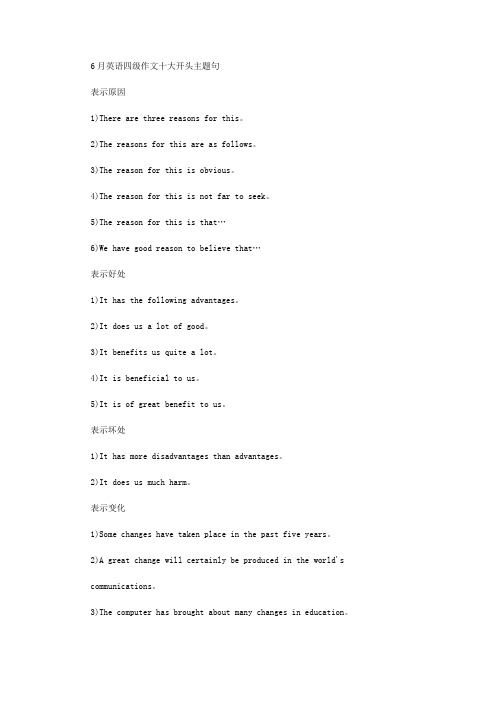 6月英语四级作文十大开头主题句

表示原因

1)There are three reasons for this。

2)The reasons for this are as follows。

3)The reason for this is obvious。

4)The reason for this is not far to seek。

5)The reason for this is that…

6)We have good reason to believe that…

表示好处

1)It has the following advantages。

2)It does us a lot of good。

3)It benefits us quite a lot。

4)It is beneficial to us。

5)It is of great benefit to us。

表示坏处

1)It has more disadvantages than advantages。

2)It does us much harm。

表示变化

1)Some changes have taken place in the past five years。

2)A great change will certainly be produced in the world's communications。

3)The computer has brought about many changes in education。